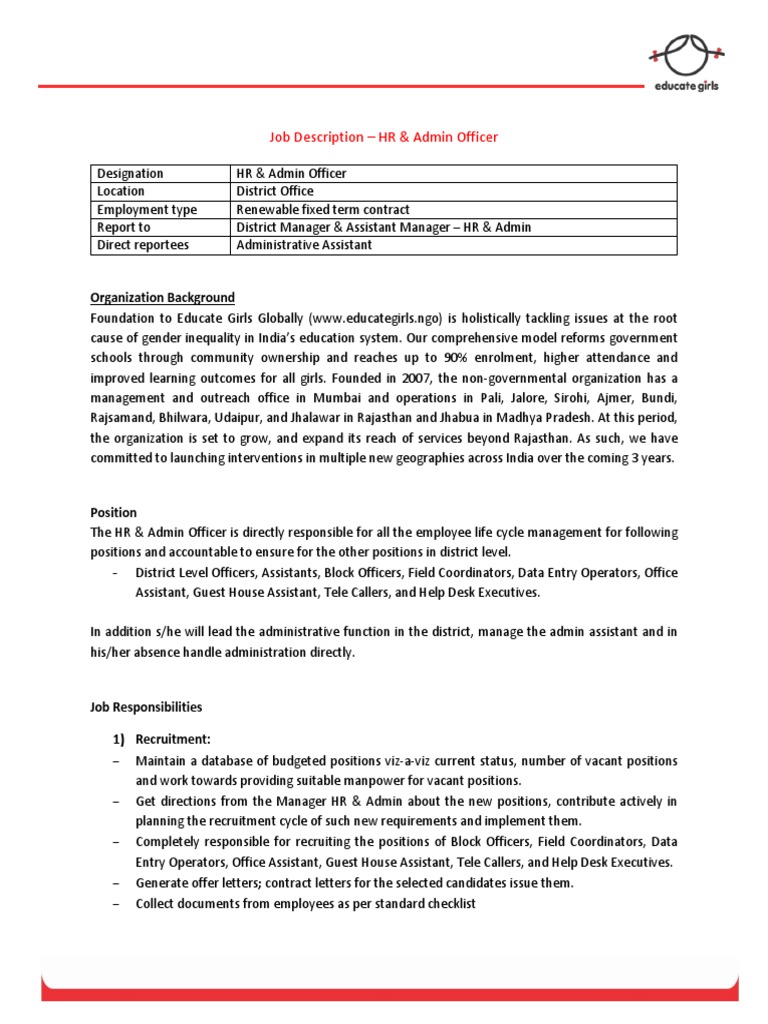 educate girls

Job Description – HR & Admin Officer

| Designation | HR & Admin Officer |
|---|---|
| Location | District Office |
| Employment type | Renewable fixed term contract |
| Report to | District Manager & Assistant Manager – HR & Admin |
| Direct reportees | Administrative Assistant |

Organization Background
Foundation to Educate Girls Globally (www.educategirls.ngo) is holistically tackling issues at the root cause of gender inequality in India's education system. Our comprehensive model reforms government schools through community ownership and reaches up to 90% enrolment, higher attendance and improved learning outcomes for all girls. Founded in 2007, the non-governmental organization has a management and outreach office in Mumbai and operations in Pali, Jalore, Sirohi, Ajmer, Bundi, Rajsamand, Bhilwara, Udaipur, and Jhalawar in Rajasthan and Jhabua in Madhya Pradesh. At this period, the organization is set to grow, and expand its reach of services beyond Rajasthan. As such, we have committed to launching interventions in multiple new geographies across India over the coming 3 years.

Position
The HR & Admin Officer is directly responsible for all the employee life cycle management for following positions and accountable to ensure for the other positions in district level.
- District Level Officers, Assistants, Block Officers, Field Coordinators, Data Entry Operators, Office Assistant, Guest House Assistant, Tele Callers, and Help Desk Executives.

In addition s/he will lead the administrative function in the district, manage the admin assistant and in his/her absence handle administration directly.

Job Responsibilities

1) Recruitment:
– Maintain a database of budgeted positions viz-a-viz current status, number of vacant positions and work towards providing suitable manpower for vacant positions.
– Get directions from the Manager HR & Admin about the new positions, contribute actively in planning the recruitment cycle of such new requirements and implement them.
– Completely responsible for recruiting the positions of Block Officers, Field Coordinators, Data Entry Operators, Office Assistant, Guest House Assistant, Tele Callers, and Help Desk Executives.
– Generate offer letters; contract letters for the selected candidates issue them.
– Collect documents from employees as per standard checklist